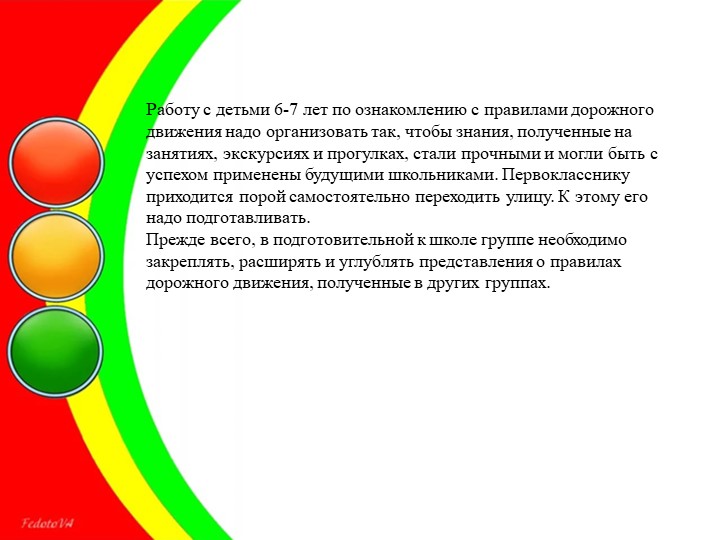 Работу с детьми 6-7 лет по ознакомлению с правилами дорожного движения надо организовать так, чтобы знания, полученные на занятиях, экскурсиях и прогулках, стали прочными и могли быть с успехом применены будущими школьниками. Первокласснику приходится порой самостоятельно переходить улицу. К этому его надо подготавливать.
Прежде всего, в подготовительной к школе группе необходимо закреплять, расширять и углублять представления о правилах дорожного движения, полученные в других группах.

FedotoVA